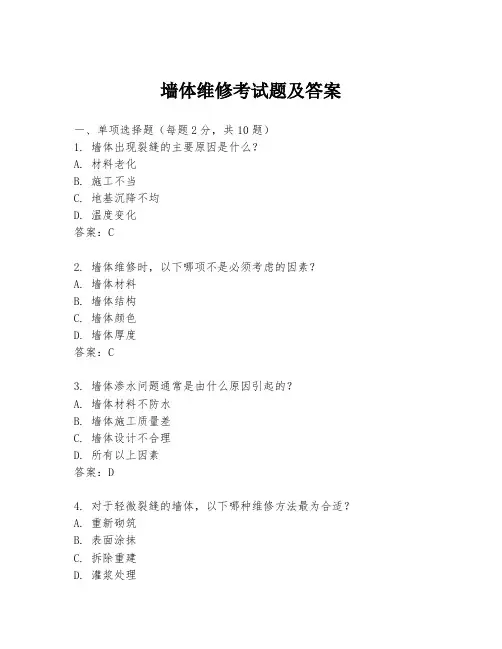 墙体维修考试题及答案

一、单项选择题（每题2分，共10题）

1. 墙体出现裂缝的主要原因是什么？
A. 材料老化
B. 施工不当
C. 地基沉降不均
D. 温度变化
答案：C

2. 墙体维修时，以下哪项不是必须考虑的因素？
A. 墙体材料
B. 墙体结构
C. 墙体颜色
D. 墙体厚度
答案：C

3. 墙体渗水问题通常是由什么原因引起的？
A. 墙体材料不防水
B. 墙体施工质量差
C. 墙体设计不合理
D. 所有以上因素
答案：D

4. 对于轻微裂缝的墙体，以下哪种维修方法最为合适？
A. 重新砌筑
B. 表面涂抹
C. 拆除重建
D. 灌浆处理